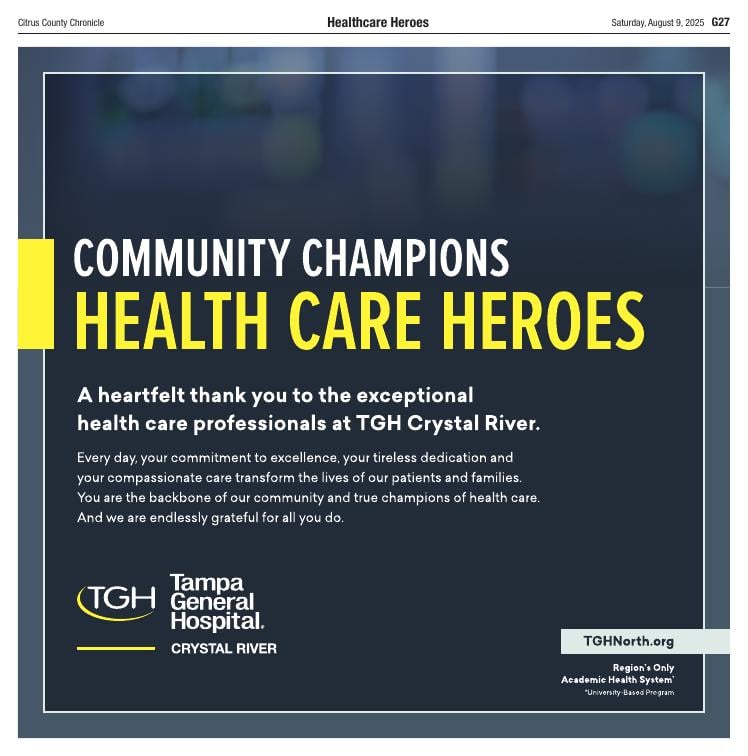 Citrus County Chronicle

Healthcare Heroes

Saturday, August 9, 2025 G27

COMMUNITY CHAMPIONS
HEALTH CARE HEROES

A heartfelt thank you to the exceptional health care professionals at TGH Crystal River.

Every day, your commitment to excellence, your tireless dedication and your compassionate care transform the lives of our patients and families. You are the backbone of our community and true champions of health care. And we are endlessly grateful for all you do.

TGH
Tampa
General
Hospital.
CRYSTAL RIVER

TGHNorth.org

Region's Only
Academic Health System*
*University-Based Program